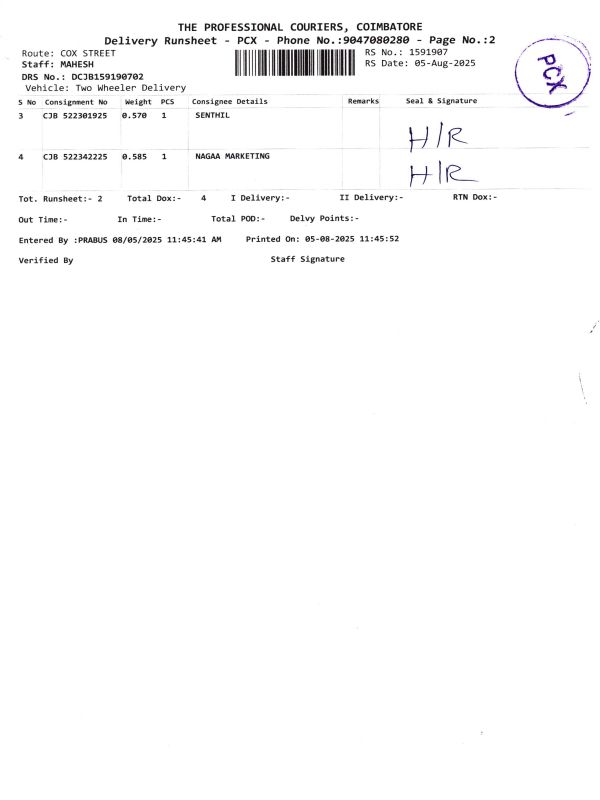 THE PROFESSIONAL COURIERS, COIMBATORE
Delivery Runsheet - PCX - Phone No.:9047080280 - Page No.:2

Route: COX STREET
Staff: MAHESH
DRS No.: DCJB159190702
Vehicle: Two Wheeler Delivery

RS No.: 1591907
RS Date: 05-Aug-2025

PCX

| S No | Consignment No | Weight | PCS | Consignee Details | Remarks | Seal & Signature |
|---|---|---|---|---|---|---|
| 3 | CJB 522301925 | 0.570 | 1 | SENTHIL | | H/R |
| 4 | CJB 522342225 | 0.585 | 1 | NAGAA MARKETING | | H/R |

Tot. Runsheet:- 2 Total Dox:- 4 I Delivery:- II Delivery:- RTN Dox:-

Out Time:- In Time:- Total POD:- Delvy Points:-

Entered By :PRABUS 08/05/2025 11:45:41 AM Printed On: 05-08-2025 11:45:52

Verified By Staff Signature